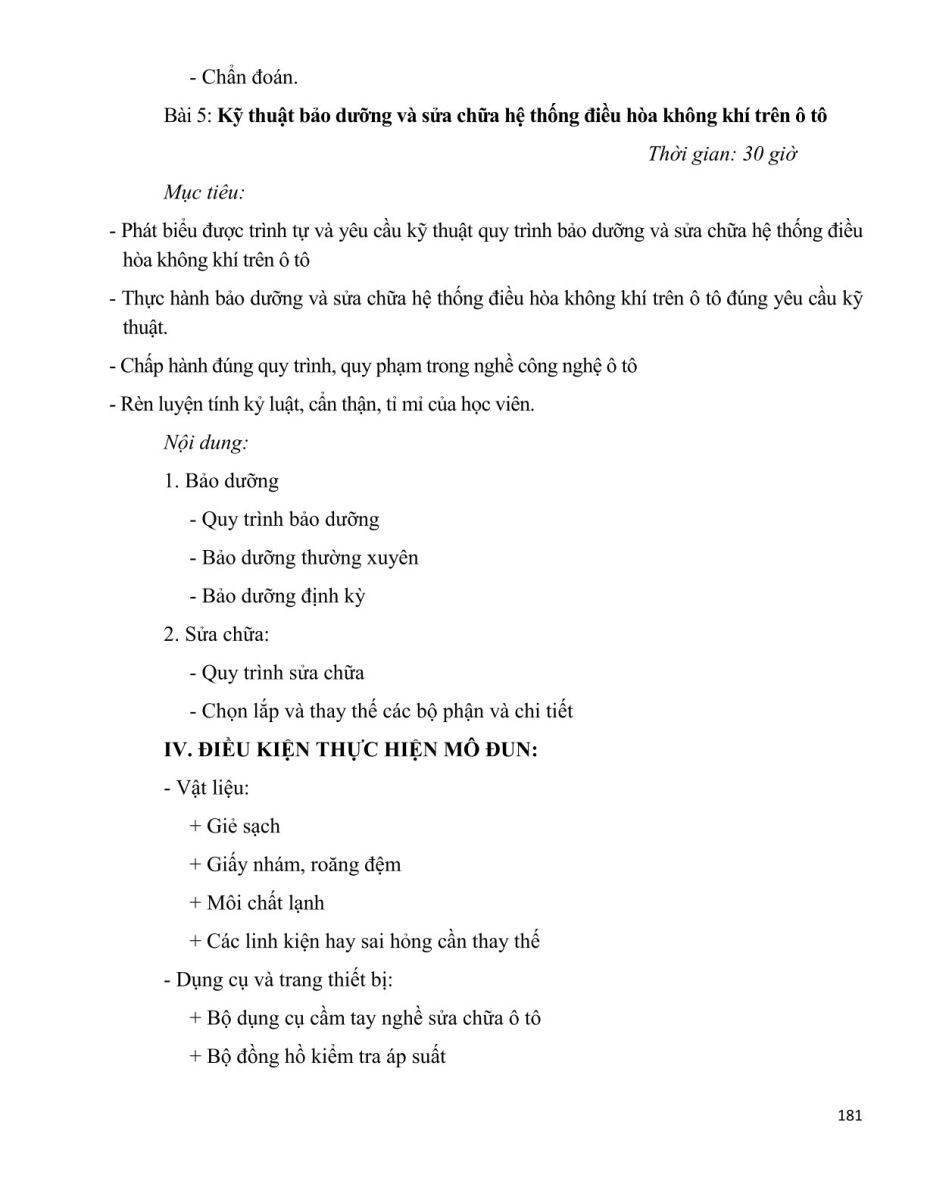 - Chẩn đoán.

Bài 5: Kỹ thuật bảo dưỡng và sửa chữa hệ thống điều hòa không khí trên ô tô

Thời gian: 30 giờ

Mục tiêu:

- Phát biểu được trình tự và yêu cầu kỹ thuật quy trình bảo dưỡng và sửa chữa hệ thống điều hòa không khí trên ô tô

- Thực hành bảo dưỡng và sửa chữa hệ thống điều hòa không khí trên ô tô đúng yêu cầu kỹ thuật.

- Chấp hành đúng quy trình, quy phạm trong nghề công nghệ ô tô

- Rèn luyện tính kỷ luật, cẩn thận, tỉ mỉ của học viên.

Nội dung:

1. Bảo dưỡng

- Quy trình bảo dưỡng

- Bảo dưỡng thường xuyên

- Bảo dưỡng định kỳ

2. Sửa chữa:

- Quy trình sửa chữa

- Chọn lắp và thay thế các bộ phận và chi tiết

IV. ĐIỀU KIỆN THỰC HIỆN MÔ ĐUN:

- Vật liệu:

+ Giẻ sạch

+ Giấy nhám, roăng đệm

+ Môi chất lạnh

+ Các linh kiện hay sai hỏng cần thay thế

- Dụng cụ và trang thiết bị:

+ Bộ dụng cụ cầm tay nghề sửa chữa ô tô

+ Bộ đồng hồ kiểm tra áp suất

181